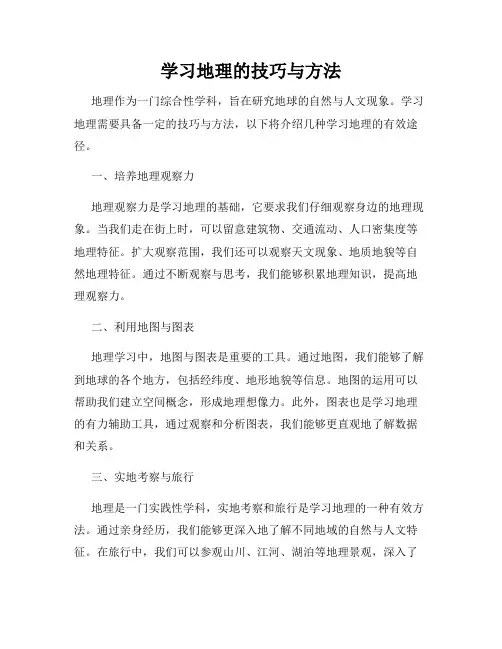 学习地理的技巧与方法

地理作为一门综合性学科，旨在研究地球的自然与人文现象。学习地理需要具备一定的技巧与方法，以下将介绍几种学习地理的有效途径。

一、培养地理观察力

地理观察力是学习地理的基础，它要求我们仔细观察身边的地理现象。当我们走在街上时，可以留意建筑物、交通流动、人口密集度等地理特征。扩大观察范围，我们还可以观察天文现象、地质地貌等自然地理特征。通过不断观察与思考，我们能够积累地理知识，提高地理观察力。

二、利用地图与图表

地理学习中，地图与图表是重要的工具。通过地图，我们能够了解到地球的各个地方，包括经纬度、地形地貌等信息。地图的运用可以帮助我们建立空间概念，形成地理想像力。此外，图表也是学习地理的有力辅助工具，通过观察和分析图表，我们能够更直观地了解数据和关系。

三、实地考察与旅行

地理是一门实践性学科，实地考察和旅行是学习地理的一种有效方法。通过亲身经历，我们能够更深入地了解不同地域的自然与人文特征。在旅行中，我们可以参观山川、江河、湖泊等地理景观，深入了